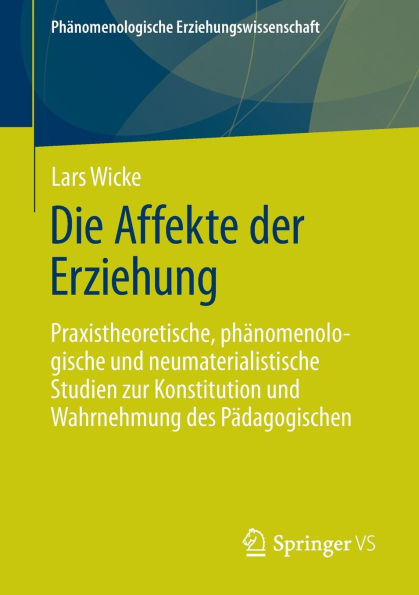 Phänomenologische Erziehungswissenschaft

Lars Wicke

Die Affekte der Erziehung

Praxistheoretische, phänomenologische und neumaterialistische Studien zur Konstitution und Wahrnehmung des Pädagogischen

Springer VS